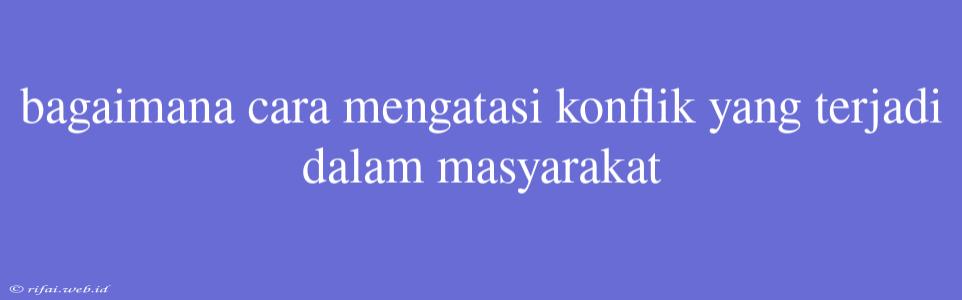 bagaimana cara mengatasi konflik yang terjadi dalam masyarakat

© rifai.web.id